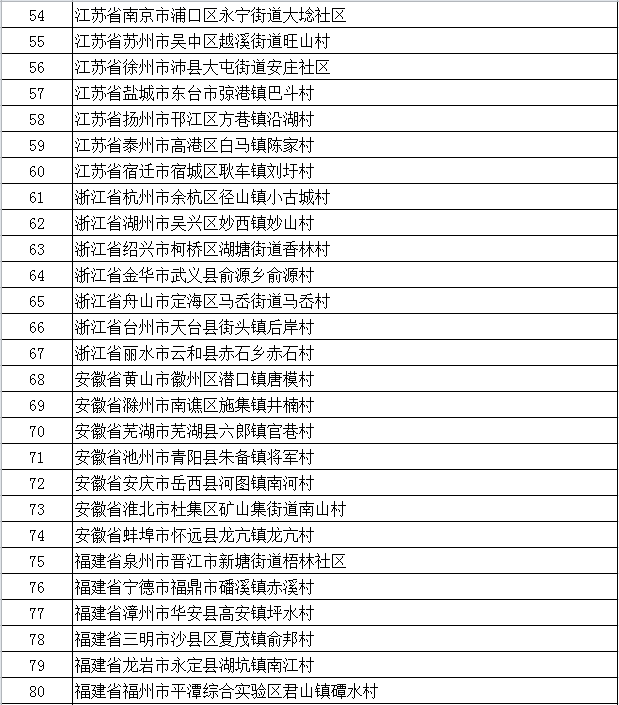 | 54 | 江苏省南京市浦口区永宁街道大埝社区 |
|---|---|
| 55 | 江苏省苏州市吴中区越溪街道旺山村 |
| 56 | 江苏省徐州市沛县大屯街道安庄社区 |
| 57 | 江苏省盐城市东台市弶港镇巴斗村 |
| 58 | 江苏省扬州市邗江区方巷镇沿湖村 |
| 59 | 江苏省泰州市高港区白马镇陈家村 |
| 60 | 江苏省宿迁市宿城区耿车镇刘圩村 |
| 61 | 浙江省杭州市余杭区径山镇小古城村 |
| 62 | 浙江省湖州市吴兴区妙西镇妙山村 |
| 63 | 浙江省绍兴市柯桥区湖塘街道香林村 |
| 64 | 浙江省金华市武义县俞源乡俞源村 |
| 65 | 浙江省舟山市定海区马岙街道马岙村 |
| 66 | 浙江省台州市天台县街头镇后岸村 |
| 67 | 浙江省丽水市云和县赤石乡赤石村 |
| 68 | 安徽省黄山市徽州区潜口镇唐模村 |
| 69 | 安徽省滁州市南谯区施集镇井楠村 |
| 70 | 安徽省芜湖市芜湖县六郎镇官巷村 |
| 71 | 安徽省池州市青阳县朱备镇将军村 |
| 72 | 安徽省安庆市岳西县河图镇南河村 |
| 73 | 安徽省淮北市杜集区矿山集街道南山村 |
| 74 | 安徽省蚌埠市怀远县龙亢镇龙亢村 |
| 75 | 福建省泉州市晋江市新塘街道梧林社区 |
| 76 | 福建省宁德市福鼎市磻溪镇赤溪村 |
| 77 | 福建省漳州市华安县高安镇坪水村 |
| 78 | 福建省三明市沙县区夏茂镇俞邦村 |
| 79 | 福建省龙岩市永定县湖坑镇南江村 |
| 80 | 福建省福州市平潭综合实验区君山镇磹水村 |